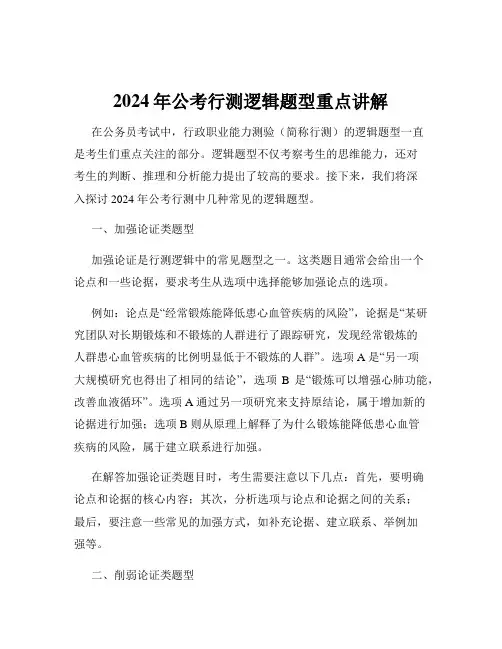 2024 年公考行测逻辑题型重点讲解

在公务员考试中，行政职业能力测验（简称行测）的逻辑题型一直是考生们重点关注的部分。逻辑题型不仅考察考生的思维能力，还对考生的判断、推理和分析能力提出了较高的要求。接下来，我们将深入探讨 2024 年公考行测中几种常见的逻辑题型。

一、加强论证类题型

加强论证是行测逻辑中的常见题型之一。这类题目通常会给出一个论点和一些论据，要求考生从选项中选择能够加强论点的选项。

例如：论点是“经常锻炼能降低患心血管疾病的风险”，论据是“某研究团队对长期锻炼和不锻炼的人群进行了跟踪研究，发现经常锻炼的人群患心血管疾病的比例明显低于不锻炼的人群”。选项 A 是“另一项大规模研究也得出了相同的结论”，选项 B 是“锻炼可以增强心肺功能，改善血液循环”。选项 A 通过另一项研究来支持原结论，属于增加新的论据进行加强；选项 B 则从原理上解释了为什么锻炼能降低患心血管疾病的风险，属于建立联系进行加强。

在解答加强论证类题目时，考生需要注意以下几点：首先，要明确论点和论据的核心内容；其次，分析选项与论点和论据之间的关系；最后，要注意一些常见的加强方式，如补充论据、建立联系、举例加强等。

二、削弱论证类题型